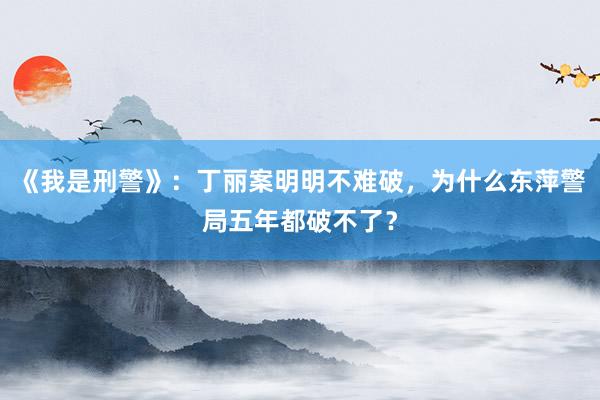 《我是刑警》：丁丽案明明不难破，为什么东萍警局五年都破不了？